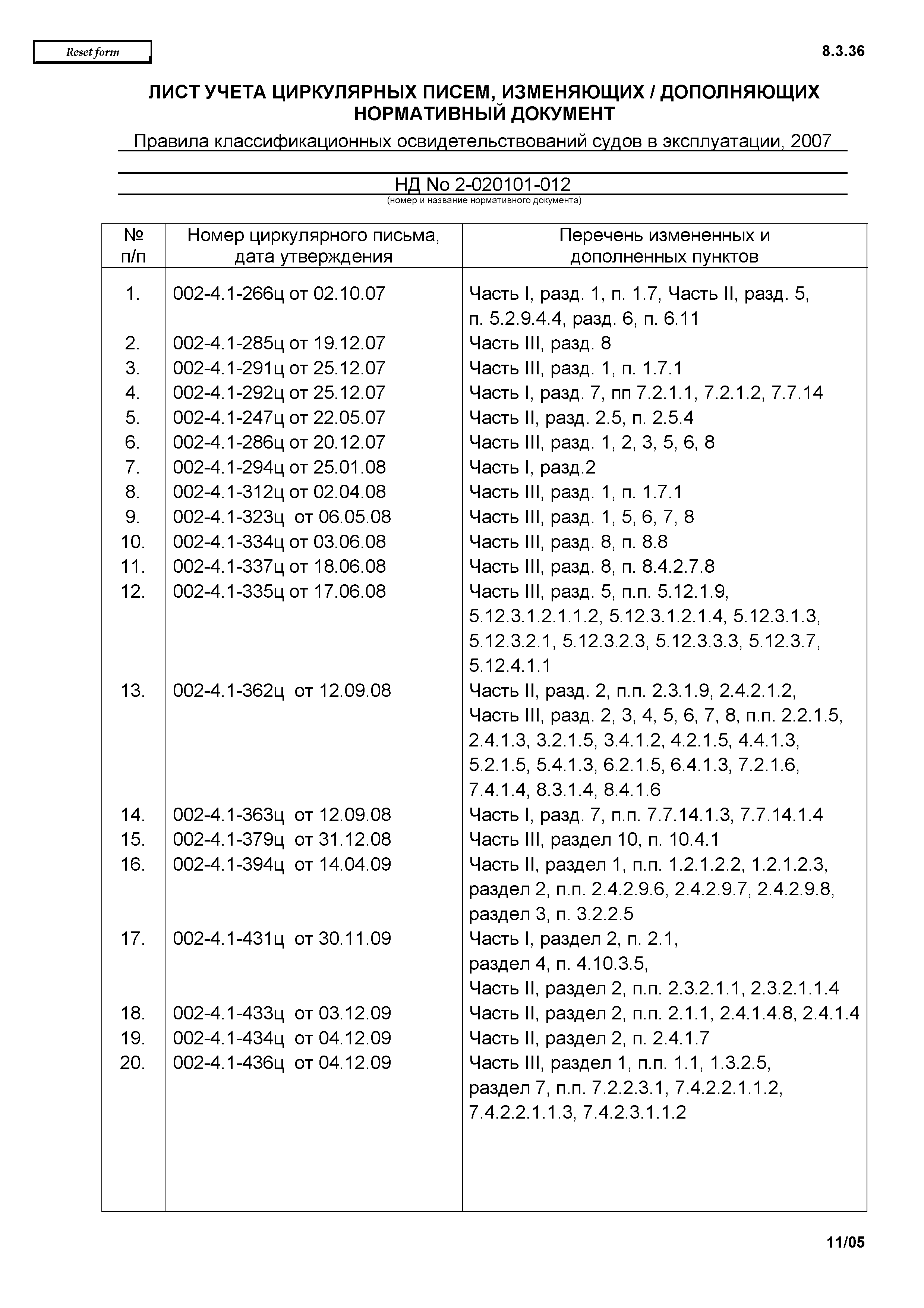 Reset form

8.3.36

ЛИСТ УЧЕТА ЦИРКУЛЯРНЫХ ПИСЕМ, ИЗМЕНЯЮЩИХ / ДОПОЛНЯЮЩИХ НОРМАТИВНЫЙ ДОКУМЕНТ

Правила классификационных освидетельствований судов в эксплуатации, 2007

НД No 2-020101-012
(номер и название нормативного документа)

| № п/п | Номер циркулярного письма, дата утверждения | Перечень измененных и дополненных пунктов |
|---|---|---|
| 1. | 002-4.1-266ц от 02.10.07 | Часть I, разд. 1, п. 1.7, Часть II, разд. 5, п. 5.2.9.4.4, разд. 6, п. 6.11 |
| 2. | 002-4.1-285ц от 19.12.07 | Часть III, разд. 8 |
| 3. | 002-4.1-291ц от 25.12.07 | Часть III, разд. 1, п. 1.7.1 |
| 4. | 002-4.1-292ц от 25.12.07 | Часть I, разд. 7, пп 7.2.1.1, 7.2.1.2, 7.7.14 |
| 5. | 002-4.1-247ц от 22.05.07 | Часть II, разд. 2.5, п. 2.5.4 |
| 6. | 002-4.1-286ц от 20.12.07 | Часть III, разд. 1, 2, 3, 5, 6, 8 |
| 7. | 002-4.1-294ц от 25.01.08 | Часть I, разд.2 |
| 8. | 002-4.1-312ц от 02.04.08 | Часть III, разд. 1, п. 1.7.1 |
| 9. | 002-4.1-323ц от 06.05.08 | Часть III, разд. 1, 5, 6, 7, 8 |
| 10. | 002-4.1-334ц от 03.06.08 | Часть III, разд. 8, п. 8.8 |
| 11. | 002-4.1-337ц от 18.06.08 | Часть III, разд. 8, п. 8.4.2.7.8 |
| 12. | 002-4.1-335ц от 17.06.08 | Часть III, разд. 5, п.п. 5.12.1.9, 5.12.3.1.2.1.1.2, 5.12.3.1.2.1.4, 5.12.3.1.3, 5.12.3.2.1, 5.12.3.2.3, 5.12.3.3.3, 5.12.3.7, 5.12.4.1.1 |
| 13. | 002-4.1-362ц от 12.09.08 | Часть II, разд. 2, п.п. 2.3.1.9, 2.4.2.1.2, Часть III, разд. 2, 3, 4, 5, 6, 7, 8, п.п. 2.2.1.5, 2.4.1.3, 3.2.1.5, 3.4.1.2, 4.2.1.5, 4.4.1.3, 5.2.1.5, 5.4.1.3, 6.2.1.5, 6.4.1.3, 7.2.1.6, 7.4.1.4, 8.3.1.4, 8.4.1.6 |
| 14. | 002-4.1-363ц от 12.09.08 | Часть I, разд. 7, п.п. 7.7.14.1.3, 7.7.14.1.4 |
| 15. | 002-4.1-379ц от 31.12.08 | Часть III, раздел 10, п. 10.4.1 |
| 16. | 002-4.1-394ц от 14.04.09 | Часть II, раздел 1, п.п. 1.2.1.2.2, 1.2.1.2.3, раздел 2, п.п. 2.4.2.9.6, 2.4.2.9.7, 2.4.2.9.8, раздел 3, п. 3.2.2.5 |
| 17. | 002-4.1-431ц от 30.11.09 | Часть I, раздел 2, п. 2.1, раздел 4, п. 4.10.3.5, Часть II, раздел 2, п.п. 2.3.2.1.1, 2.3.2.1.1.4 |
| 18. | 002-4.1-433ц от 03.12.09 | Часть II, раздел 2, п.п. 2.1.1, 2.4.1.4.8, 2.4.1.4 |
| 19. | 002-4.1-434ц от 04.12.09 | Часть II, раздел 2, п. 2.4.1.7 |
| 20. | 002-4.1-436ц от 04.12.09 | Часть III, раздел 1, п.п. 1.1, 1.3.2.5, раздел 7, п.п. 7.2.2.3.1, 7.4.2.2.1.1.2, 7.4.2.2.1.1.3, 7.4.2.3.1.1.2 |

11/05